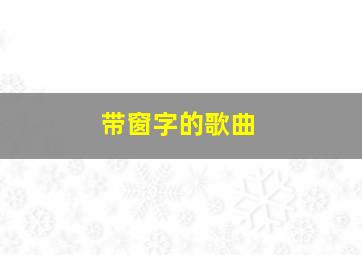 带窗字的歌曲